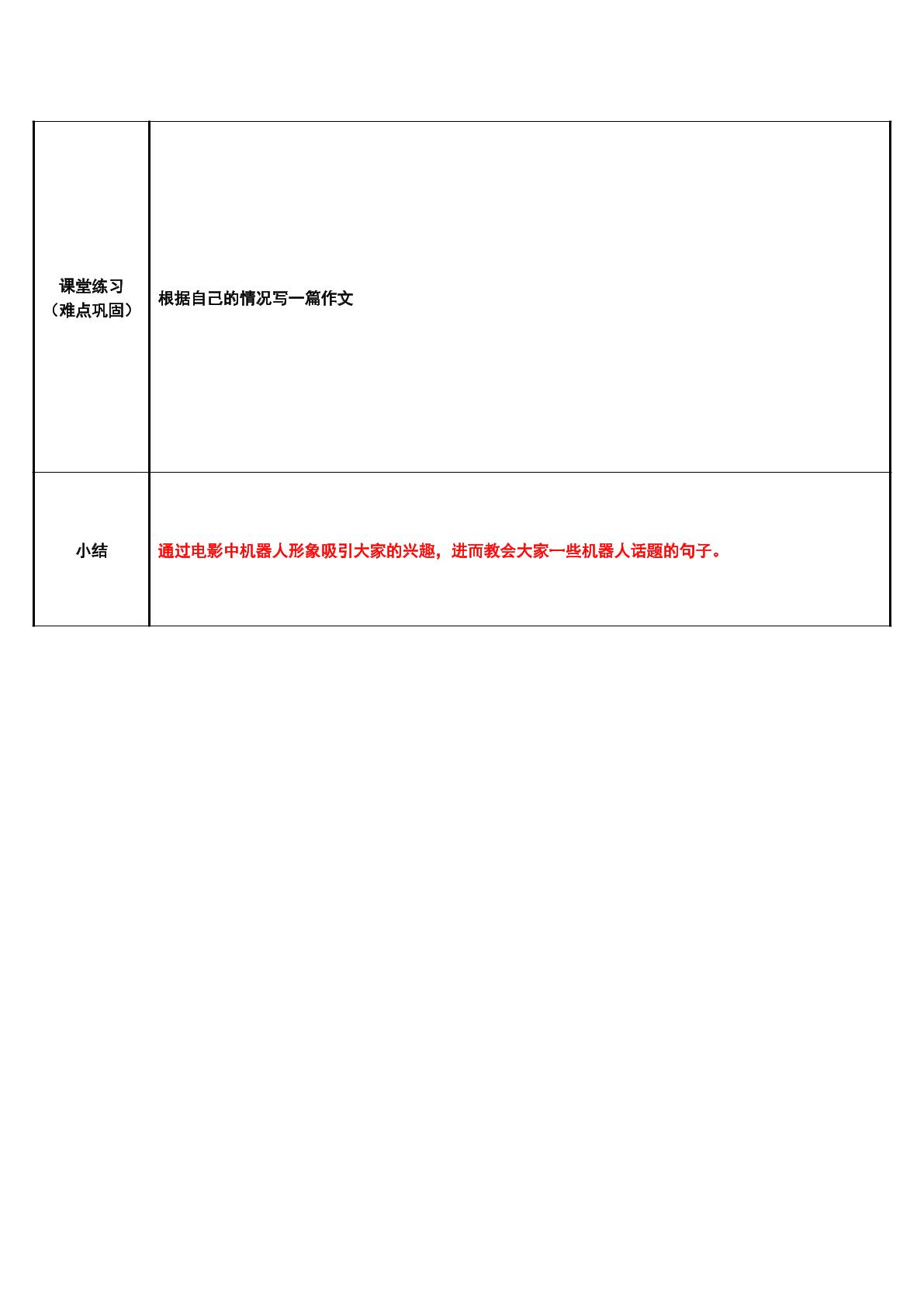 | 课堂练习（难点巩固） | 根据自己的情况写一篇作文 |
|---|---|
| 小结 | 通过电影中机器人形象吸引大家的兴趣，进而教会大家一些机器人话题的句子。 |